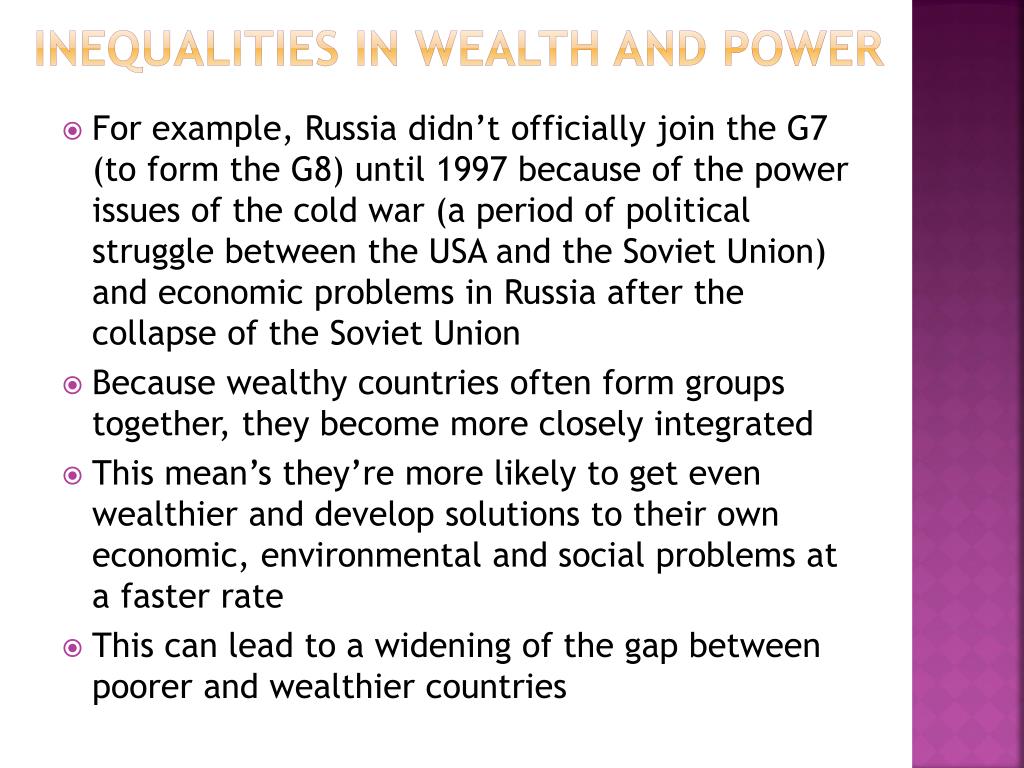 INEQUALITIES IN WEALTH AND POWER

For example, Russia didn’t officially join the G7 (to form the G8) until 1997 because of the power issues of the cold war (a period of political struggle between the USA and the Soviet Union) and economic problems in Russia after the collapse of the Soviet Union

Because wealthy countries often form groups together, they become more closely integrated

This mean’s they’re more likely to get even wealthier and develop solutions to their own economic, environmental and social problems at a faster rate

This can lead to a widening of the gap between poorer and wealthier countries